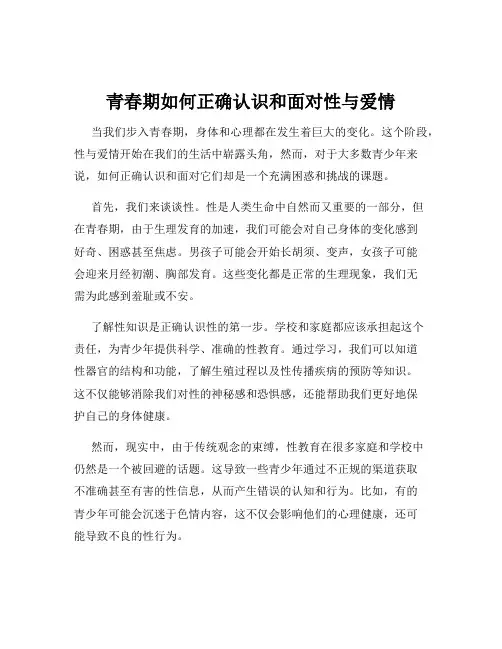 青春期如何正确认识和面对性与爱情

当我们步入青春期，身体和心理都在发生着巨大的变化。这个阶段，性与爱情开始在我们的生活中崭露头角，然而，对于大多数青少年来说，如何正确认识和面对它们却是一个充满困惑和挑战的课题。

首先，我们来谈谈性。性是人类生命中自然而又重要的一部分，但在青春期，由于生理发育的加速，我们可能会对自己身体的变化感到好奇、困惑甚至焦虑。男孩子可能会开始长胡须、变声，女孩子可能会迎来月经初潮、胸部发育。这些变化都是正常的生理现象，我们无需为此感到羞耻或不安。

了解性知识是正确认识性的第一步。学校和家庭都应该承担起这个责任，为青少年提供科学、准确的性教育。通过学习，我们可以知道性器官的结构和功能，了解生殖过程以及性传播疾病的预防等知识。这不仅能够消除我们对性的神秘感和恐惧感，还能帮助我们更好地保护自己的身体健康。

然而，现实中，由于传统观念的束缚，性教育在很多家庭和学校中仍然是一个被回避的话题。这导致一些青少年通过不正规的渠道获取不准确甚至有害的性信息，从而产生错误的认知和行为。比如，有的青少年可能会沉迷于色情内容，这不仅会影响他们的心理健康，还可能导致不良的性行为。